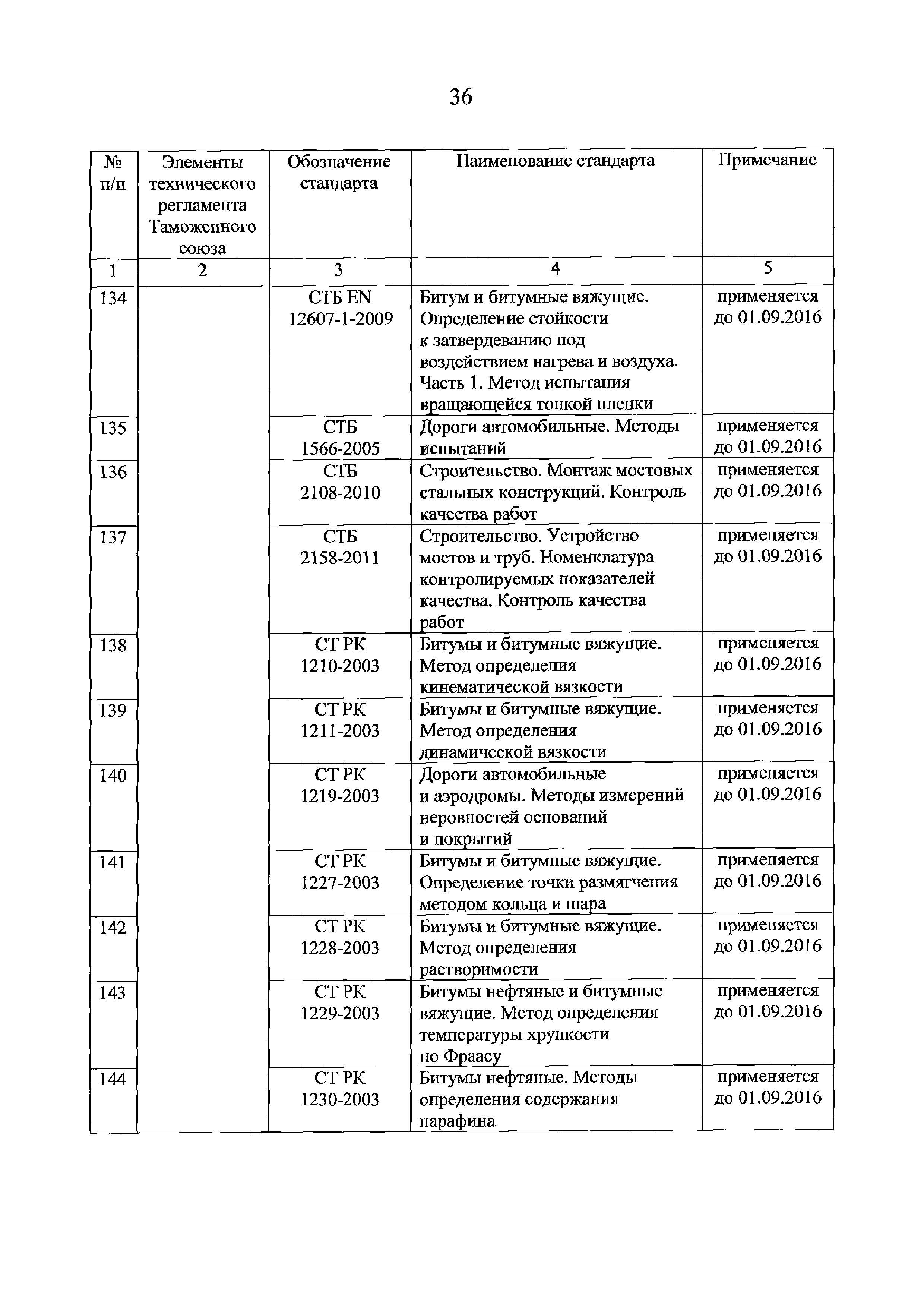 36

| № п/п | Элементы технического регламента Таможенного союза | Обозначение стандарта | Наименование стандарта | Примечание |
|---|---|---|---|---|
| 1 | 2 | 3 | 4 | 5 |
| 134 | | СТБ EN 12607-1-2009 | Битум и битумные вяжущие. Определение стойкости к затвердеванию под воздействием нагрева и воздуха. Часть 1. Метод испытания вращающейся тонкой пленки | применяется до 01.09.2016 |
| 135 | | СТБ 1566-2005 | Дороги автомобильные. Методы испытаний | применяется до 01.09.2016 |
| 136 | | СТБ 2108-2010 | Строительство. Монтаж мостовых стальных конструкций. Контроль качества работ | применяется до 01.09.2016 |
| 137 | | СТБ 2158-2011 | Строительство. Устройство мостов и труб. Номенклатура контролируемых показателей качества. Контроль качества работ | применяется до 01.09.2016 |
| 138 | | СТ РК 1210-2003 | Битумы и битумные вяжущие. Метод определения кинематической вязкости | применяется до 01.09.2016 |
| 139 | | СТ РК 1211-2003 | Битумы и битумные вяжущие. Метод определения динамической вязкости | применяется до 01.09.2016 |
| 140 | | СТ РК 1219-2003 | Дороги автомобильные и аэродромы. Методы измерений неровностей оснований и покрытий | применяется до 01.09.2016 |
| 141 | | СТ РК 1227-2003 | Битумы и битумные вяжущие. Определение точки размягчения методом кольца и шара | применяется до 01.09.2016 |
| 142 | | СТ РК 1228-2003 | Битумы и битумные вяжущие. Метод определения растворимости | применяется до 01.09.2016 |
| 143 | | СТ РК 1229-2003 | Битумы нефтяные и битумные вяжущие. Метод определения температуры хрупкости по Фраасу | применяется до 01.09.2016 |
| 144 | | СТ РК 1230-2003 | Битумы нефтяные. Методы определения содержания парафина | применяется до 01.09.2016 |